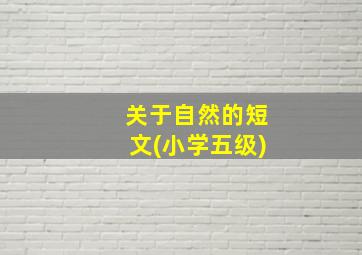 关于自然的短文(小学五级)